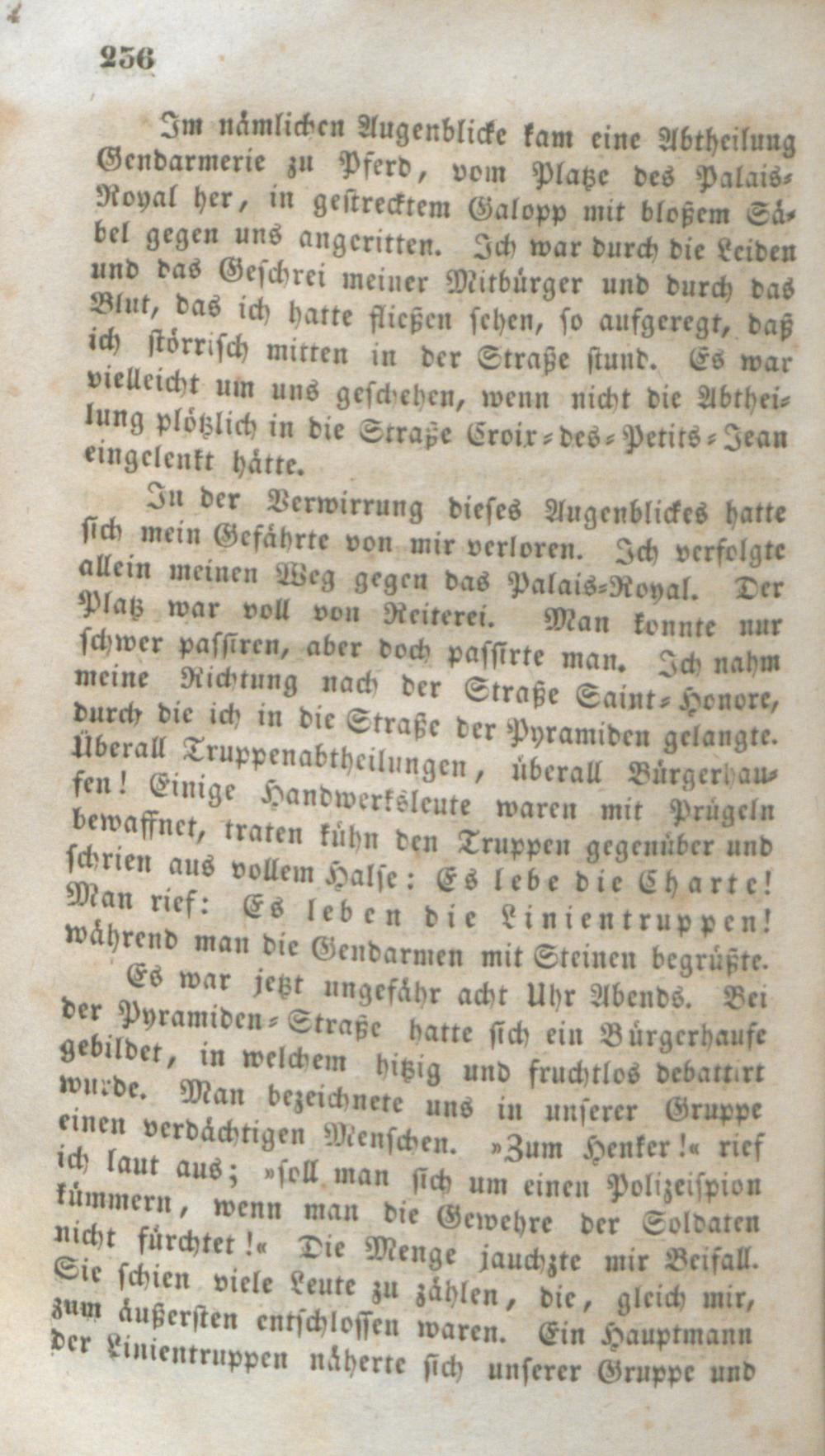 256

Im nämlichen Augenblicke kam eine Abtheilung Gendarmerie zu Pferd, vom Platze des Palais-Royal her, in gestrecktem Galopp mit bloßem Säbel gegen uns angeritten. Ich war durch die Leiden und das Geschrei meiner Mitbürger und durch das Blut, das ich hatte fließen sehen, so aufgeregt, daß ich störrisch mitten in der Straße stund. Es war vielleicht um uns geschehen, wenn nicht die Abtheilung plötzlich in die Straße Croix-des-Petits-Jean eingelenkt hätte.

In der Verwirrung dieses Augenblickes hatte sich mein Gefährte von mir verloren. Ich verfolgte allein meinen Weg gegen das Palais-Royal. Der Platz war voll von Reiterei. Man konnte nur schwer passiren, aber doch passirte man. Ich nahm meine Richtung nach der Straße Saint-Honore, durch die ich in die Straße der Pyramiden gelangte. Überall Truppenabtheilungen, überall Bürgerhaufen! Einige Handwerksleute waren mit Prügeln bewaffnet, traten kühn den Truppen gegenüber und schrien aus vollem Halse: Es lebe die Charte! Man rief: Es leben die Linientruppen! während man die Gendarmen mit Steinen begrüßte.

Es war jetzt ungefähr acht Uhr Abends. Bei der Pyramiden-Straße hatte sich ein Bürgerhaufe gebildet, in welchem hitzig und fruchtlos debattirt wurde. Man bezeichnete uns in unserer Gruppe einen verdächtigen Menschen. »Zum Henker!« rief ich laut aus; »soll man sich um einen Polizeispion kümmern, wenn man die Gewehre der Soldaten nicht fürchtet!« Die Menge jauchzte mir Beifall. Sie schien viele Leute zu zählen, die, gleich mir, zum äußersten entschlossen waren. Ein Hauptmann der Linientruppen näherte sich unserer Gruppe und